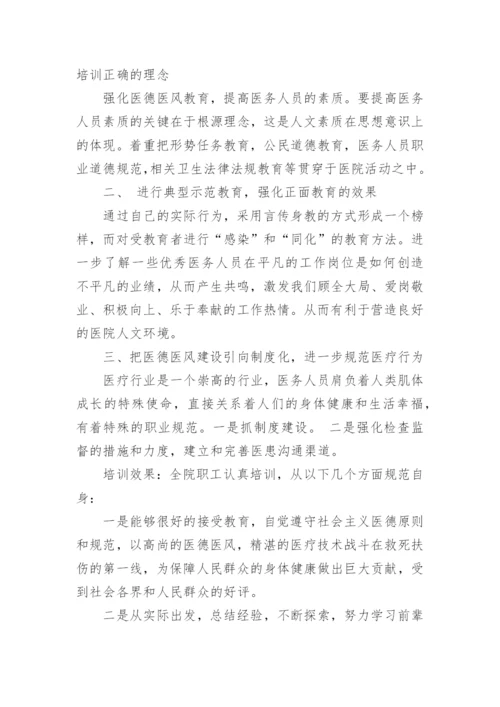 培训正确的理念

强化医德医风教育，提高医务人员的素质。要提高医务人员素质的关键在于根源理念，这是人文素质在思想意识上的体现。着重把形势任务教育，公民道德教育，医务人员职业道德规范，相关卫生法律法规教育等贯穿于医院活动之中。

二、 进行典型示范教育，强化正面教育的效果

通过自己的实际行为，采用言传身教的方式形成一个榜样，而对受教育者进行“感染”和“同化”的教育方法。进一步了解一些优秀医务人员在平凡的工作岗位是如何创造不平凡的业绩，从而产生共鸣，激发我们顾全大局、爱岗敬业、积极向上、乐于奉献的工作热情。从而有利于营造良好的医院人文环境。

三、把医德医风建设引向制度化，进一步规范医疗行为

医疗行业是一个崇高的行业，医务人员肩负着人类肌体成长的特殊使命，直接关系着人们的身体健康和生活幸福，有着特殊的职业规范。一是抓制度建设。 二是强化检查监督的措施和力度，建立和完善医患沟通渠道。

培训效果：全院职工认真培训，从以下几个方面规范自身：

一是能够很好的接受教育，自觉遵守社会主义医德原则和规范，以高尚的医德医风，精湛的医疗技术战斗在救死扶伤的第一线，为保障人民群众的身体健康做出巨大贡献，受到社会各界和人民群众的好评。

二是从实际出发，总结经验，不断探索，努力学习前辈